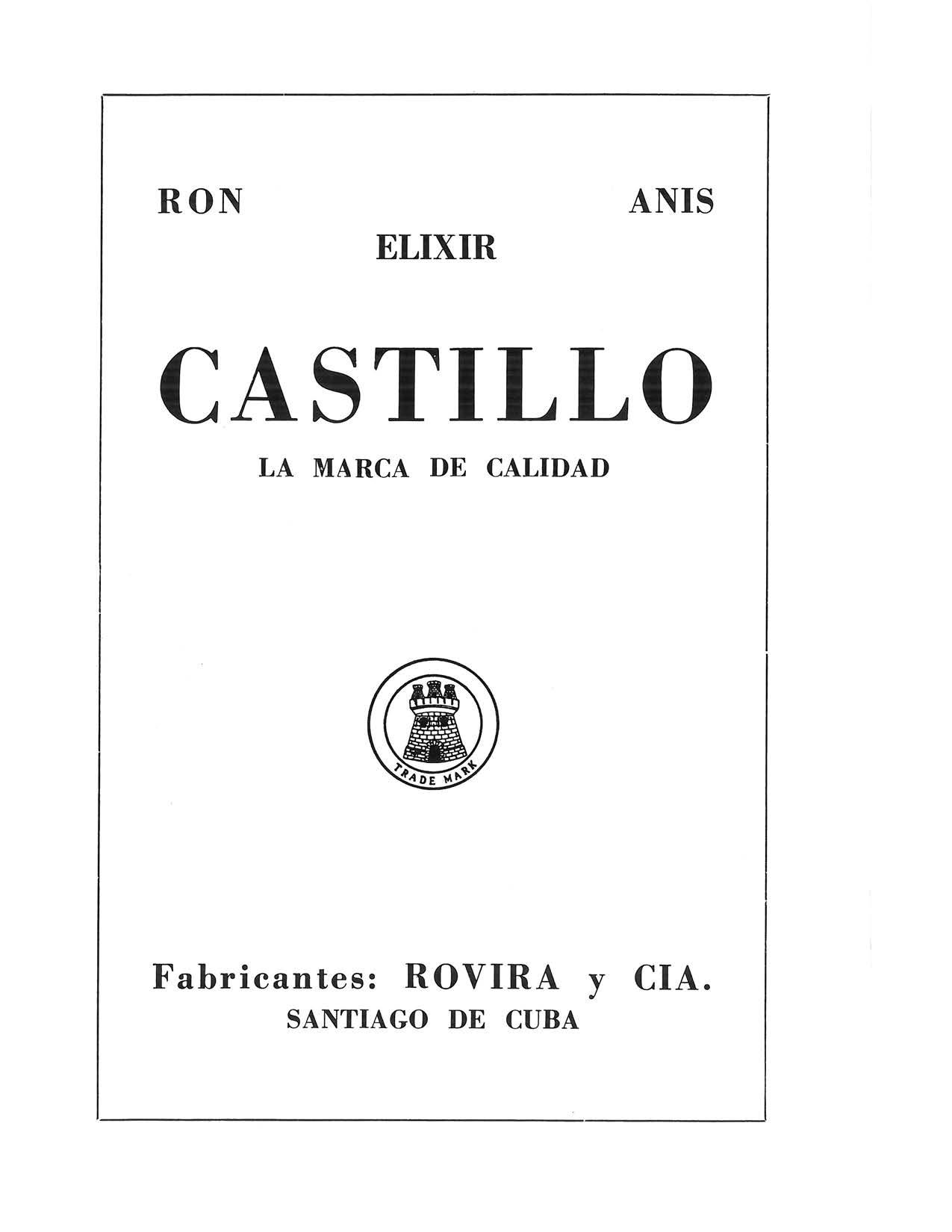 RON ANIS

ELIXIR

CASTILLO

LA MARCA DE CALIDAD

TRADE MARK

Fabricantes: ROVIRA y CIA.
SANTIAGO DE CUBA